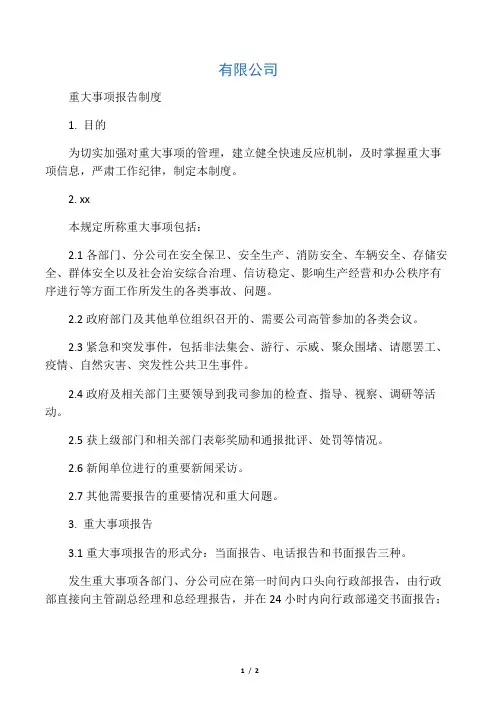 有限公司

重大事项报告制度

1. 目的

为切实加强对重大事项的管理，建立健全快速反应机制，及时掌握重大事项信息，严肃工作纪律，制定本制度。

2. xx

本规定所称重大事项包括：

2.1 各部门、分公司在安全保卫、安全生产、消防安全、车辆安全、存储安全、群体安全以及社会治安综合治理、信访稳定、影响生产经营和办公秩序有序进行等方面工作所发生的各类事故、问题。

2.2 政府部门及其他单位组织召开的、需要公司高管参加的各类会议。

2.3 紧急和突发事件，包括非法集会、游行、示威、聚众围堵、请愿罢工、疫情、自然灾害、突发性公共卫生事件。

2.4 政府及相关部门主要领导到我司参加的检查、指导、视察、调研等活动。

2.5 获上级部门和相关部门表彰奖励和通报批评、处罚等情况。

2.6 新闻单位进行的重要新闻采访。

2.7 其他需要报告的重要情况和重大问题。

3. 重大事项报告

3.1 重大事项报告的形式分：当面报告、电话报告和书面报告三种。

发生重大事项各部门、分公司应在第一时间内口头向行政部报告，由行政部直接向主管副总经理和总经理报告，并在 24 小时内向行政部递交书面报告；

1 / 2